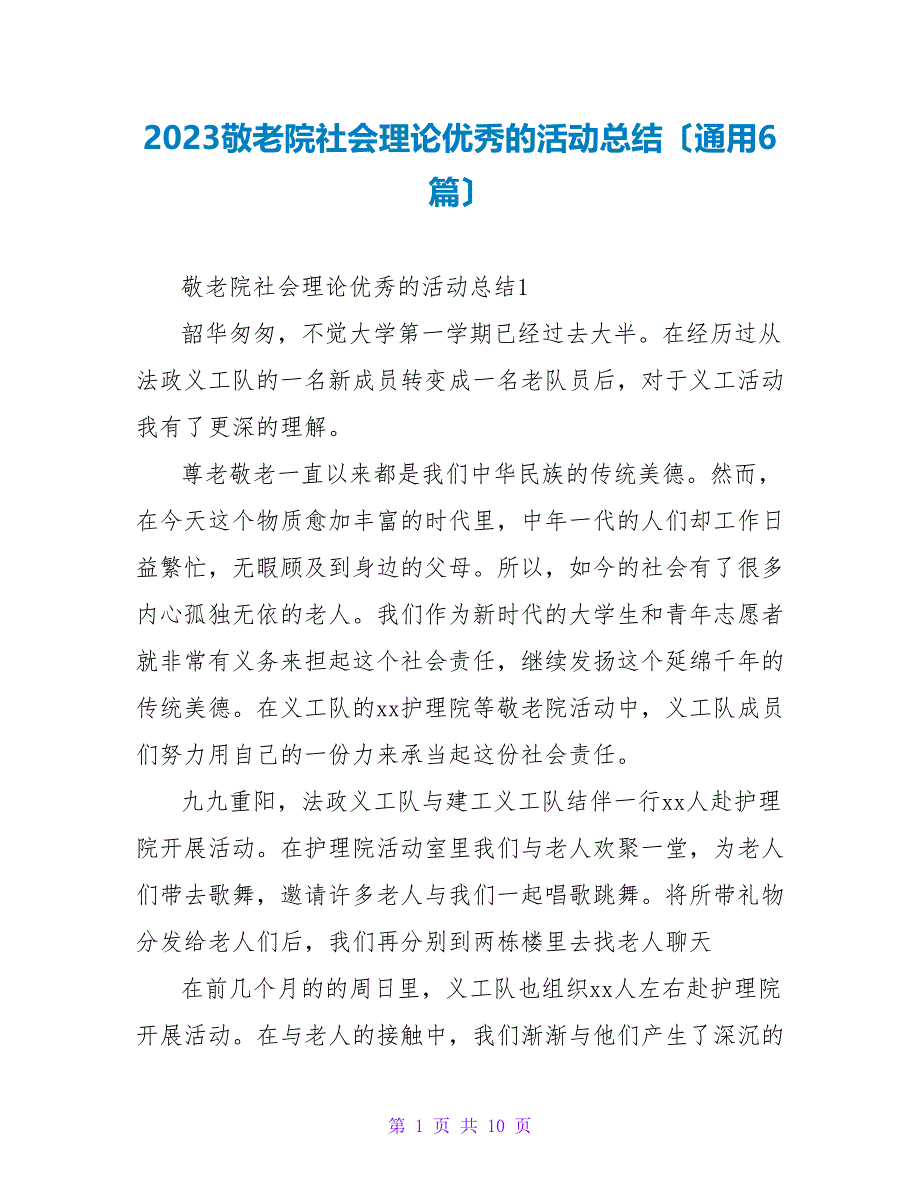 2023敬老院社会理论优秀的活动总结〔通用6篇〕

敬老院社会理论优秀的活动总结1

韶华匆匆，不觉大学第一学期已经过去大半。在经历过从法政义工队的一名新成员转变成一名老队员后，对于义工活动我有了更深的理解。

尊老敬老一直以来都是我们中华民族的传统美德。然而，在今天这个物质愈加丰富的时代里，中年一代的人们却工作日益繁忙，无暇顾及到身边的父母。所以，如今的社会有了很多内心孤独无依的老人。我们作为新时代的大学生和青年志愿者就非常有义务来担起这个社会责任，继续发扬这个延绵千年的传统美德。在义工队的xx护理院等敬老院活动中，义工队成员们努力用自己的一份力来承当起这份社会责任。

九九重阳，法政义工队与建工义工队结伴一行xx人赴护理院开展活动。在护理院活动室里我们与老人欢聚一堂，为老人们带去歌舞，邀请许多老人与我们一起唱歌跳舞。将所带礼物分发给老人们后，我们再分别到两栋楼里去找老人聊天

在前几个月的的周日里，义工队也组织xx人左右赴护理院开展活动。在与老人的接触中，我们渐渐与他们产生了深沉的

第 1 页 共 10 页